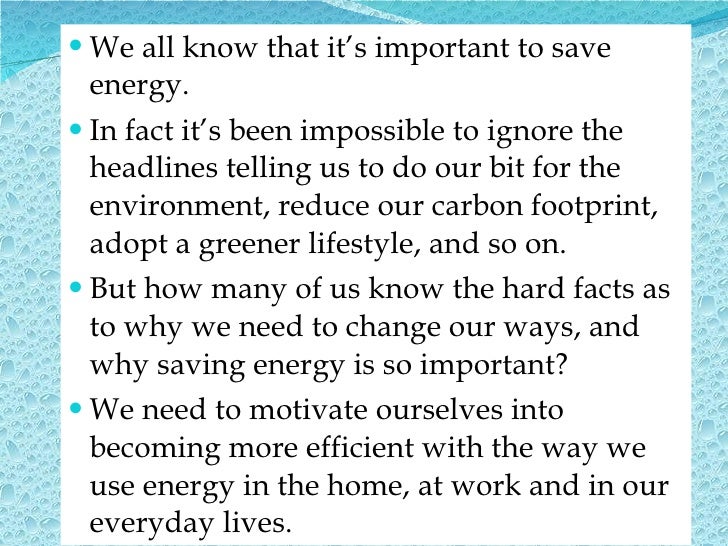 • We all know that it's important to save energy.

• In fact it's been impossible to ignore the headlines telling us to do our bit for the environment, reduce our carbon footprint, adopt a greener lifestyle, and so on.

• But how many of us know the hard facts as to why we need to change our ways, and why saving energy is so important?

• We need to motivate ourselves into becoming more efficient with the way we use energy in the home, at work and in our everyday lives.